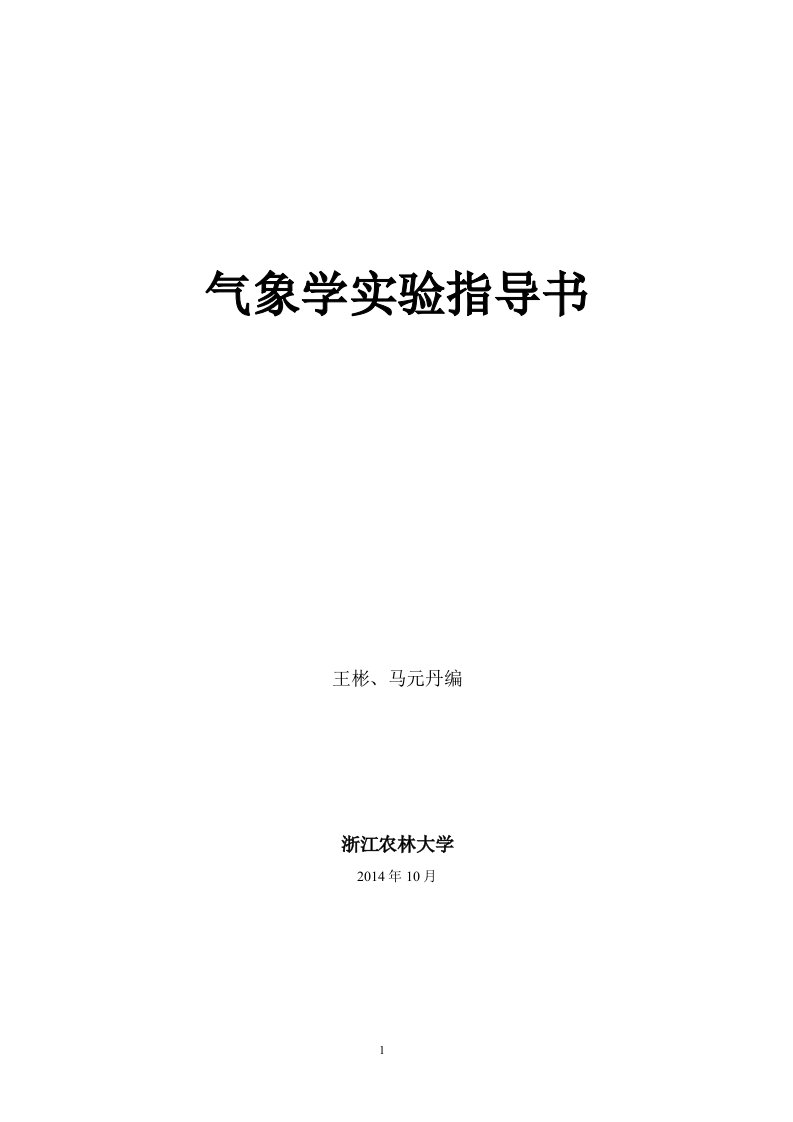 气象学实验指导书

王彬、马元丹编

浙江农林大学

2014 年 10 月

1